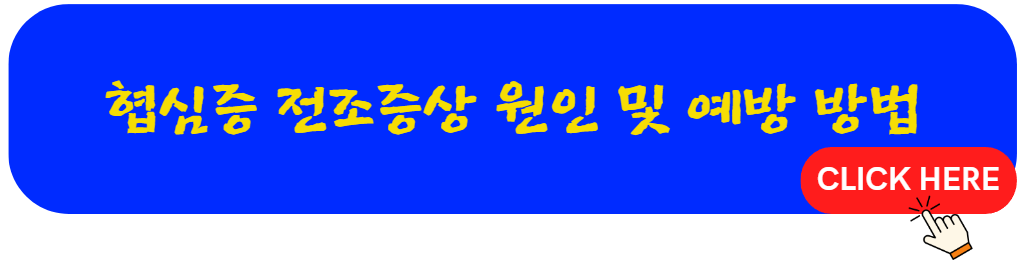 협심증 전조증상 원인 및 예방 방법

CLICK HERE